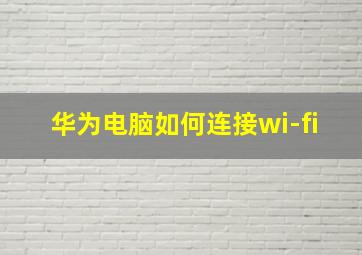 华为电脑如何连接wi-fi